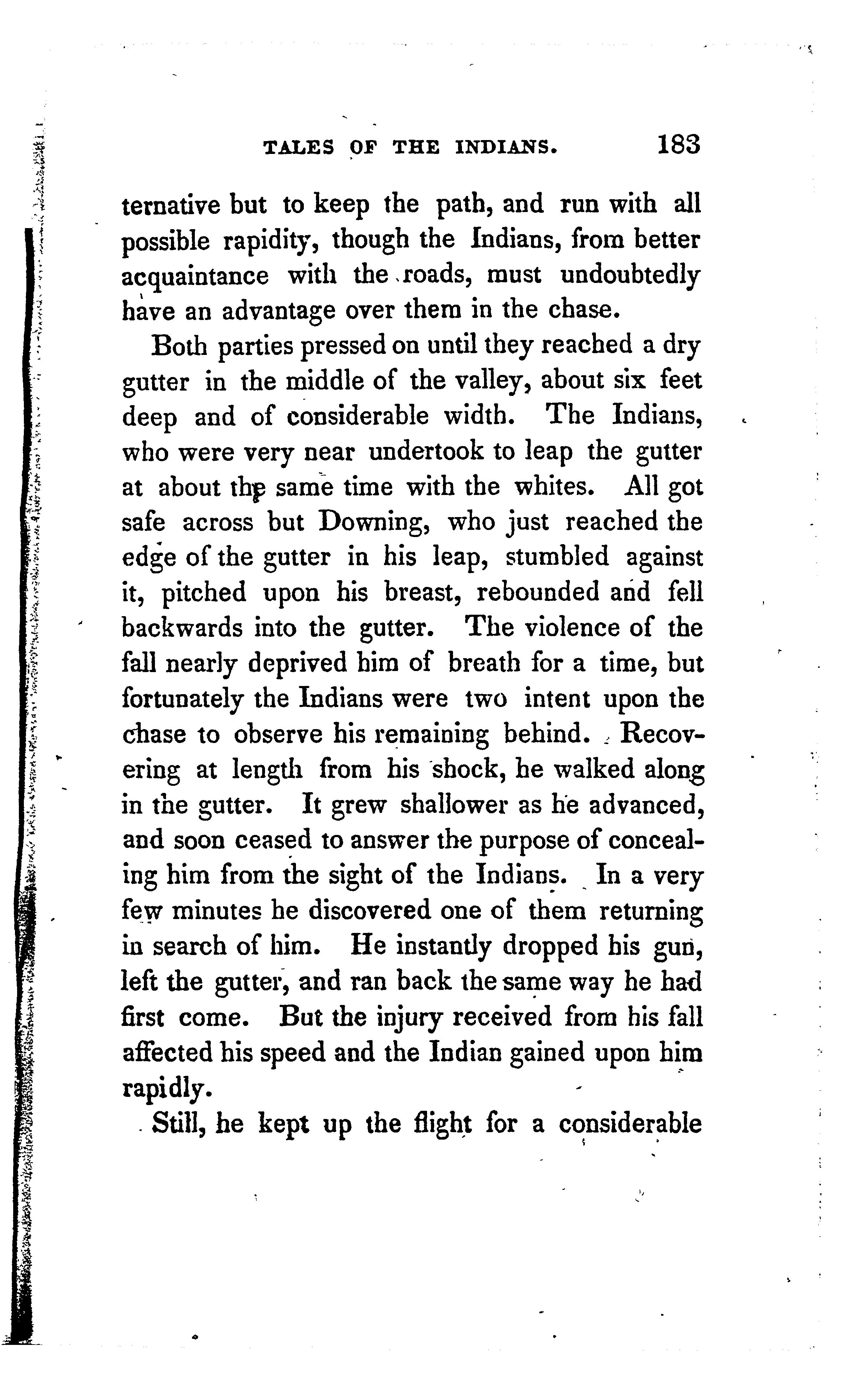 TALES OF THE INDIANS. 183

ternative but to keep the path, and run with all possible rapidity, though the Indians, from better acquaintance with the roads, must undoubtedly have an advantage over them in the chase.

Both parties pressed on until they reached a dry gutter in the middle of the valley, about six feet deep and of considerable width. The Indians, who were very near undertook to leap the gutter at about the same time with the whites. All got safe across but Downing, who just reached the edge of the gutter in his leap, stumbled against it, pitched upon his breast, rebounded and fell backwards into the gutter. The violence of the fall nearly deprived him of breath for a time, but fortunately the Indians were two intent upon the chase to observe his remaining behind. Recovering at length from his shock, he walked along in the gutter. It grew shallower as he advanced, and soon ceased to answer the purpose of concealing him from the sight of the Indians. In a very few minutes he discovered one of them returning in search of him. He instantly dropped his gun, left the gutter, and ran back the same way he had first come. But the injury received from his fall affected his speed and the Indian gained upon him rapidly.

Still, he kept up the flight for a considerable